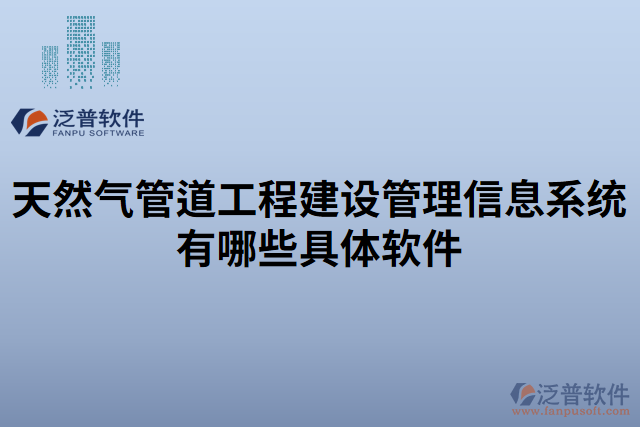 泛普软件
FANPU SOFTWARE

天然气管道工程建设管理信息系统有哪些具体软件

泛普软件
www.fanpusoft.com